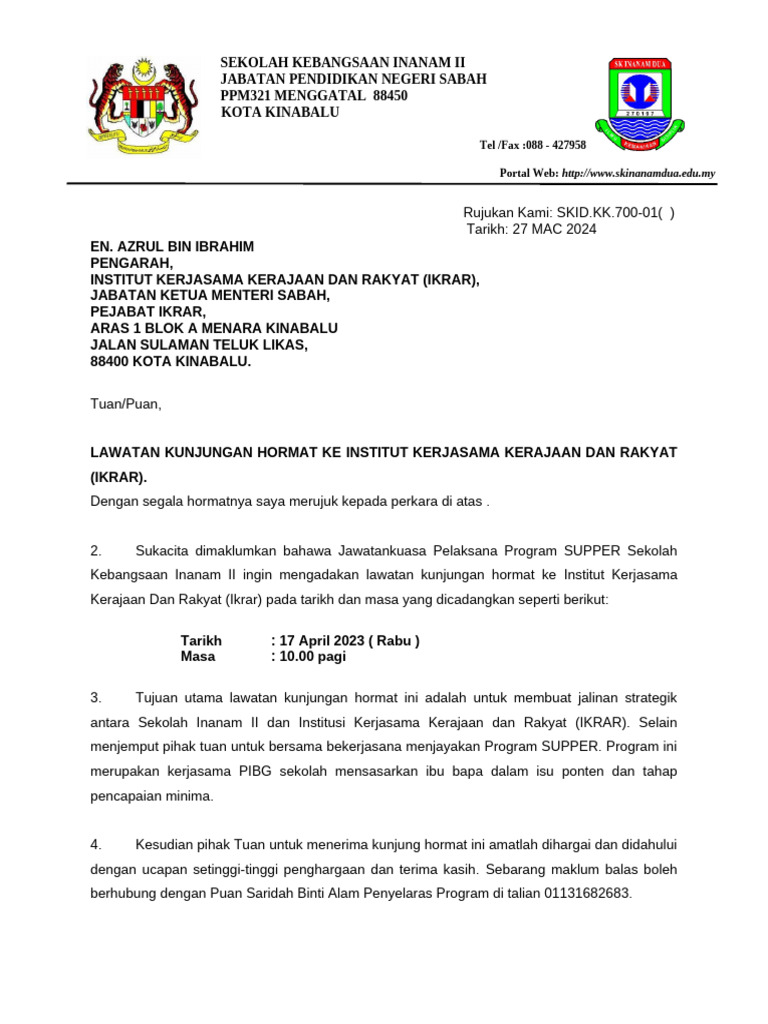 SEKOLAH KEBANGSAAN INANAM II
JABATAN PENDIDIKAN NEGERI SABAH
PPM321 MENGGATAL 88450
KOTA KINABALU

SK INANAM DUA

Tel /Fax :088 - 427958

Portal Web: http://www.skinanamdua.edu.my

Rujukan Kami: SKID.KK.700-01( )
Tarikh: 27 MAC 2024

EN. AZRUL BIN IBRAHIM
PENGARAH,
INSTITUT KERJASAMA KERAJAAN DAN RAKYAT (IKRAR),
JABATAN KETUA MENTERI SABAH,
PEJABAT IKRAR,
ARAS 1 BLOK A MENARA KINABALU
JALAN SULAMAN TELUK LIKAS,
88400 KOTA KINABALU.

Tuan/Puan,

LAWATAN KUNJUNGAN HORMAT KE INSTITUT KERJASAMA KERAJAAN DAN RAKYAT (IKRAR).

Dengan segala hormatnya saya merujuk kepada perkara di atas .

2. Sukacita dimaklumkan bahawa Jawatankuasa Pelaksana Program SUPPER Sekolah Kebangsaan Inanam II ingin mengadakan lawatan kunjungan hormat ke Institut Kerjasama Kerajaan Dan Rakyat (Ikrar) pada tarikh dan masa yang dicadangkan seperti berikut:

Tarikh : 17 April 2023 ( Rabu )
Masa : 10.00 pagi

3. Tujuan utama lawatan kunjungan hormat ini adalah untuk membuat jalinan strategik antara Sekolah Inanam II dan Institusi Kerjasama Kerajaan dan Rakyat (IKRAR). Selain menjemput pihak tuan untuk bersama bekerjasana menjayakan Program SUPPER. Program ini merupakan kerjasama PIBG sekolah mensasarkan ibu bapa dalam isu ponten dan tahap pencapaian minima.

4. Kesudian pihak Tuan untuk menerima kunjung hormat ini amatlah dihargai dan didahului dengan ucapan setinggi-tinggi penghargaan dan terima kasih. Sebarang maklum balas boleh berhubung dengan Puan Saridah Binti Alam Penyelaras Program di talian 01131682683.